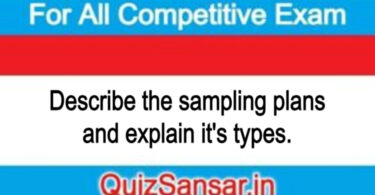 For All Competitive Exam

Describe the sampling plans and explain it's types.

QuizSansar.in